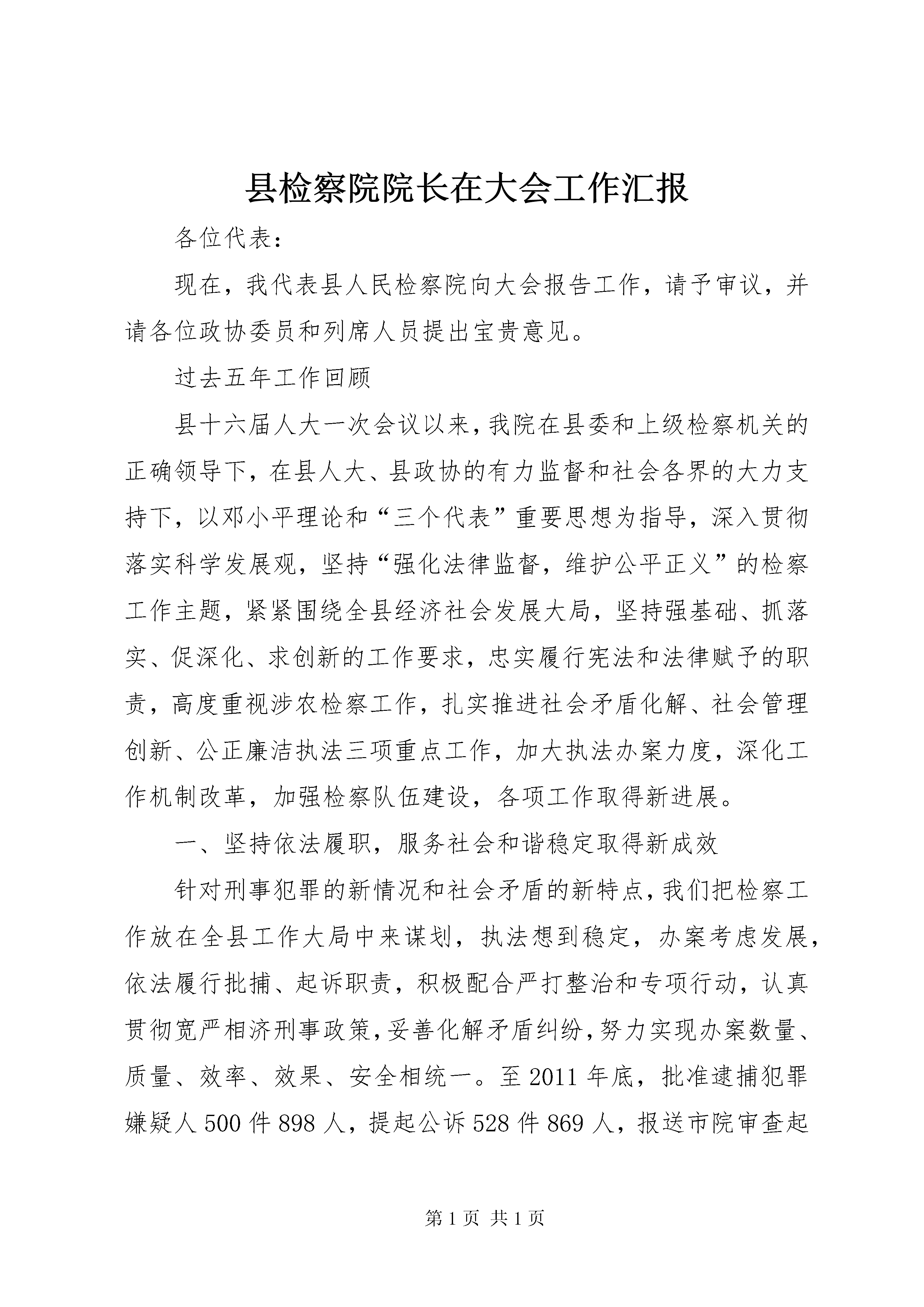 县检察院院长在大会工作汇报

各位代表：

现在，我代表县人民检察院向大会报告工作，请予审议，并请各位政协委员和列席人员提出宝贵意见。

过去五年工作回顾

县十六届人大一次会议以来，我院在县委和上级检察机关的正确领导下，在县人大、县政协的有力监督和社会各界的大力支持下，以邓小平理论和“三个代表”重要思想为指导，深入贯彻落实科学发展观，坚持“强化法律监督，维护公平正义”的检察工作主题，紧紧围绕全县经济社会发展大局，坚持强基础、抓落实、促深化、求创新的工作要求，忠实履行宪法和法律赋予的职责，高度重视涉农检察工作，扎实推进社会矛盾化解、社会管理创新、公正廉洁执法三项重点工作，加大执法办案力度，深化工作机制改革，加强检察队伍建设，各项工作取得新进展。

一、坚持依法履职，服务社会和谐稳定取得新成效

针对刑事犯罪的新情况和社会矛盾的新特点，我们把检察工作放在全县工作大局中来谋划，执法想到稳定，办案考虑发展，依法履行批捕、起诉职责，积极配合严打整治和专项行动，认真贯彻宽严相济刑事政策，妥善化解矛盾纠纷，努力实现办案数量、质量、效率、效果、安全相统一。至2011年底，批准逮捕犯罪嫌疑人500件898人，提起公诉528件869人，报送市院审查起

第1页 共1页